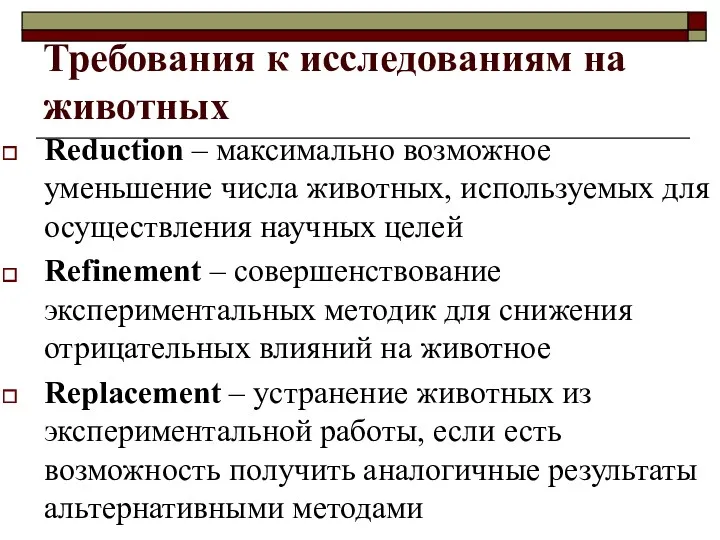 Требования к исследованиям на животных

Reduction – максимально возможное уменьшение числа животных, используемых для осуществления научных целей

Refinement – совершенствование экспериментальных методик для снижения отрицательных влияний на животное

Replacement – устранение животных из экспериментальной работы, если есть возможность получить аналогичные результаты альтернативными методами